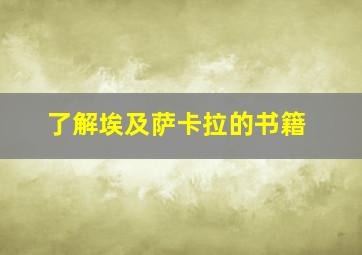 了解埃及萨卡拉的书籍